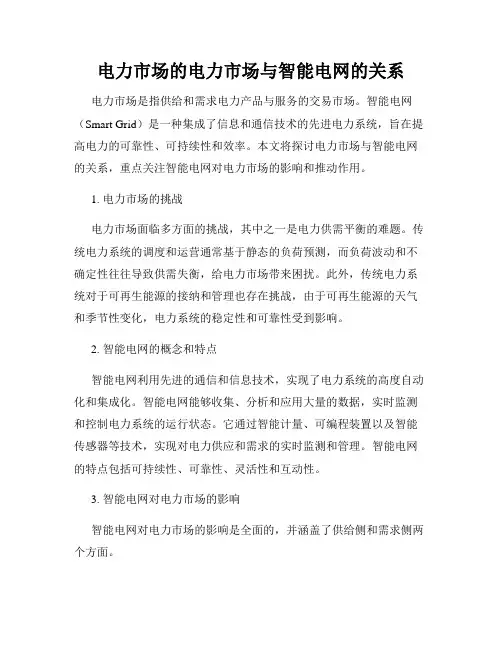 电力市场的电力市场与智能电网的关系

电力市场是指供给和需求电力产品与服务的交易市场。智能电网（Smart Grid）是一种集成了信息和通信技术的先进电力系统，旨在提高电力的可靠性、可持续性和效率。本文将探讨电力市场与智能电网的关系，重点关注智能电网对电力市场的影响和推动作用。

1. 电力市场的挑战

电力市场面临多方面的挑战，其中之一是电力供需平衡的难题。传统电力系统的调度和运营通常基于静态的负荷预测，而负荷波动和不确定性往往导致供需失衡，给电力市场带来困扰。此外，传统电力系统对于可再生能源的接纳和管理也存在挑战，由于可再生能源的天气和季节性变化，电力系统的稳定性和可靠性受到影响。

2. 智能电网的概念和特点

智能电网利用先进的通信和信息技术，实现了电力系统的高度自动化和集成化。智能电网能够收集、分析和应用大量的数据，实时监测和控制电力系统的运行状态。它通过智能计量、可编程装置以及智能传感器等技术，实现对电力供应和需求的实时监测和管理。智能电网的特点包括可持续性、可靠性、灵活性和互动性。

3. 智能电网对电力市场的影响

智能电网对电力市场的影响是全面的，并涵盖了供给侧和需求侧两个方面。